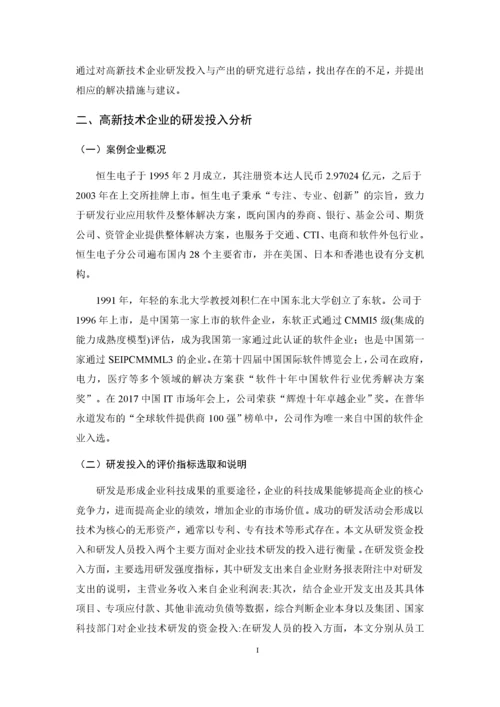 通过对高新技术企业研发投入与产出的研究进行总结，找出存在的不足，并提出相应的解决措施与建议。

二、高新技术企业的研发投入分析

（一）案例企业概况

恒生电子于 1995 年 2 月成立，其注册资本达人民币 2.97024 亿元，之后于 2003 年在上交所挂牌上市。恒生电子秉承“专注、专业、创新”的宗旨，致力于研发行业应用软件及整体解决方案，既向国内的券商、银行、基金公司、期货公司、资管企业提供整体解决方案，也服务于交通、CTI、电商和软件外包行业。恒生电子分公司遍布国内 28 个主要省市，并在美国、日本和香港也设有分支机构。

1991 年，年轻的东北大学教授刘积仁在中国东北大学创立了东软。公司于 1996 年上市，是中国第一家上市的软件企业，东软正式通过 CMMI5 级(集成的能力成熟度模型)评估，成为我国第一家通过此认证的软件企业；也是中国第一家通过 SEIPCMMML3 的企业。在第十四届中国国际软件博览会上，公司在政府，电力，医疗等多个领域的解决方案获“软件十年中国软件行业优秀解决方案奖”。在 2017 中国 IT 市场年会上，公司荣获“辉煌十年卓越企业”奖。在普华永道发布的“全球软件提供商 100 强”榜单中，公司作为唯一来自中国的软件企业入选。

（二）研发投入的评价指标选取和说明

研发是形成企业科技成果的重要途径，企业的科技成果能够提高企业的核心竞争力，进而提高企业的绩效，增加企业的市场价值。成功的研发活动会形成以技术为核心的无形资产，通常以专利、专有技术等形式存在。本文从研发资金投入和研发人员投入两个主要方面对企业技术研发的投入进行衡量。在研发资金投入方面，主要选用研发强度指标，其中研发支出来自企业财务报表附注中对研发支出的说明，主营业务收入来自企业利润表:其次，结合企业开发支出及其具体项目、专项应付款、其他非流动负债等数据，综合判断企业本身以及集团、国家科技部门对企业技术研发的资金投入:在研发人员的投入方面，本文分别从员工

1